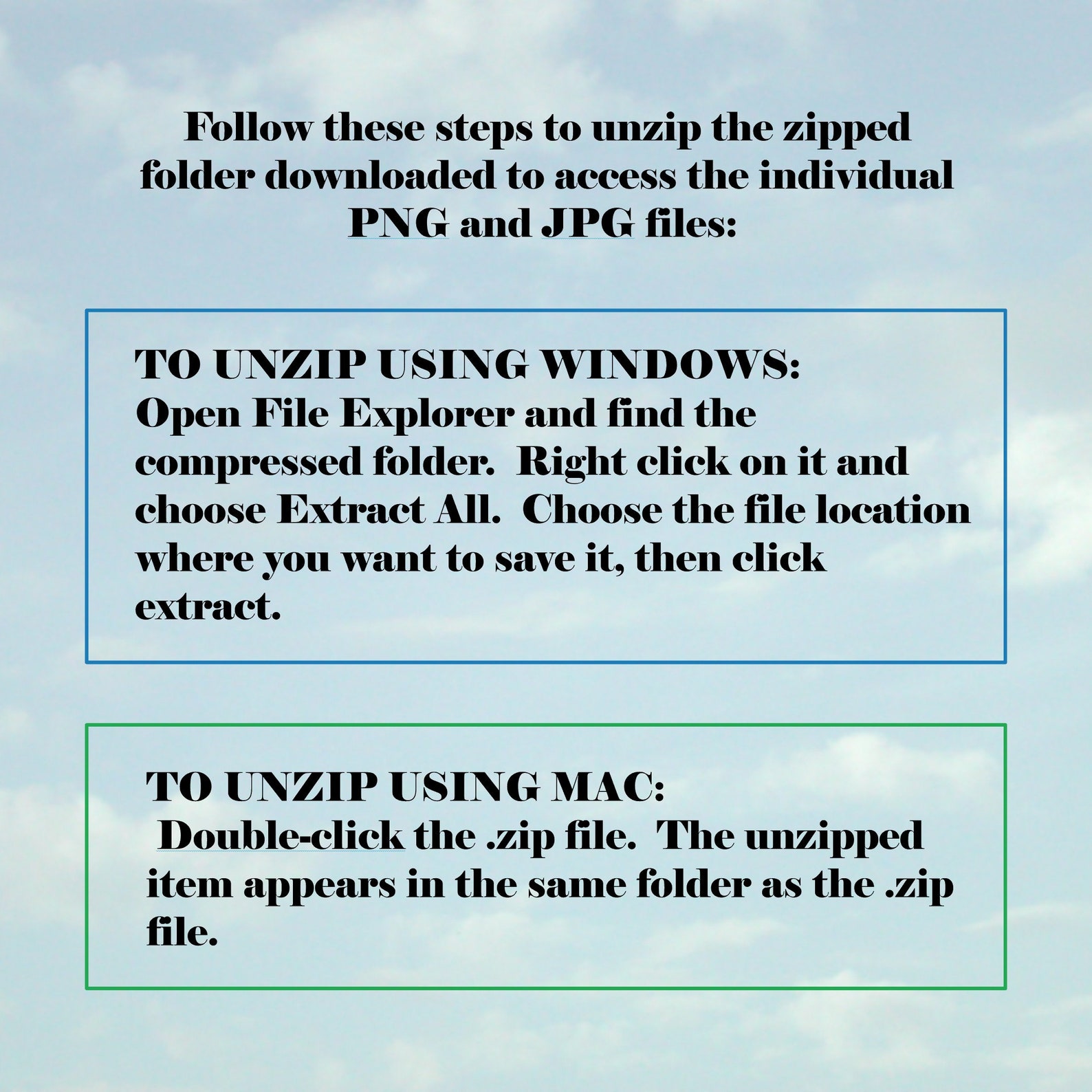 Follow these steps to unzip the zipped folder downloaded to access the individual PNG and JPG files:

TO UNZIP USING WINDOWS:
Open File Explorer and find the compressed folder.  Right click on it and choose Extract All.  Choose the file location where you want to save it, then click extract.

TO UNZIP USING MAC:
Double-click the .zip file.  The unzipped item appears in the same folder as the .zip file.